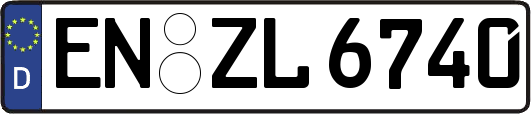 D
EN ZL 6740